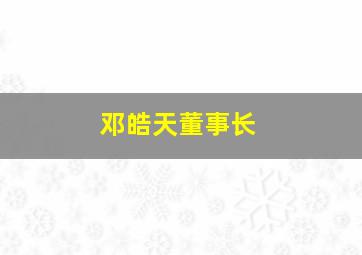 邓皓天董事长